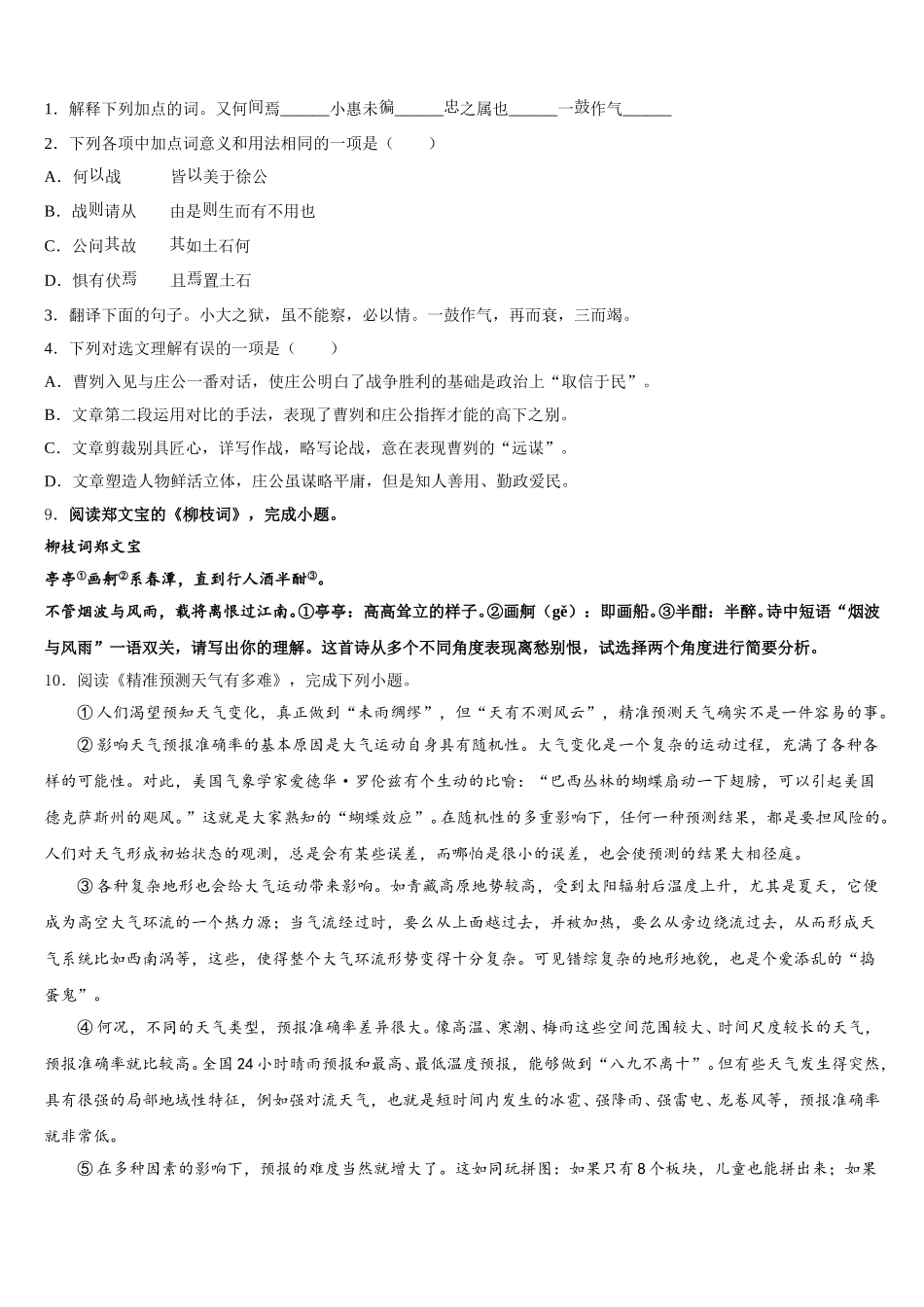 1．解释下列加点的词。又何间焉______小惠未徧______忠之属也______一鼓作气______

2．下列各项中加点词意义和用法相同的一项是（　　）

A．何以战　　　皆以美于徐公

B．战则请从　　由是则生而有不用也

C．公问其故　　其如土石何

D．惧有伏焉　　且焉置土石

3．翻译下面的句子。小大之狱，虽不能察，必以情。一鼓作气，再而衰，三而竭。

4．下列对选文理解有误的一项是（　　）

A．曹刿入见与庄公一番对话，使庄公明白了战争胜利的基础是政治上“取信于民”。

B．文章第二段运用对比的手法，表现了曹刿和庄公指挥才能的高下之别。

C．文章剪裁别具匠心，详写作战，略写论战，意在表现曹刿的“远谋”。

D．文章塑造人物鲜活立体，庄公虽谋略平庸，但是知人善用、勤政爱民。

9．阅读郑文宝的《柳枝词》，完成小题。

柳枝词郑文宝

亭亭①画舸②系春潭，直到行人酒半酣③。

不管烟波与风雨，载将离恨过江南。①亭亭：高高耸立的样子。②画舸（gě）：即画船。③半酣：半醉。诗中短语“烟波与风雨”一语双关，请写出你的理解。这首诗从多个不同角度表现离愁别恨，试选择两个角度进行简要分析。

10．阅读《精准预测天气有多难》，完成下列小题。

①人们渴望预知天气变化，真正做到“未雨绸缪”，但“天有不测风云”，精准预测天气确实不是一件容易的事。

②影响天气预报准确率的基本原因是大气运动自身具有随机性。大气变化是一个复杂的运动过程，充满了各种各样的可能性。对此，美国气象学家爱德华·罗伦兹有个生动的比喻：“巴西丛林的蝴蝶扇动一下翅膀，可以引起美国德克萨斯州的飓风。”这就是大家熟知的“蝴蝶效应”。在随机性的多重影响下，任何一种预测结果，都是要担风险的。人们对天气形成初始状态的观测，总是会有某些误差，而哪怕是很小的误差，也会使预测的结果大相径庭。

③各种复杂地形也会给大气运动带来影响。如青藏高原地势较高，受到太阳辐射后温度上升，尤其是夏天，它便成为高空大气环流的一个热力源；当气流经过时，要么从上面越过去，并被加热，要么从旁边绕流过去，从而形成天气系统比如西南涡等，这些，使得整个大气环流形势变得十分复杂。可见错综复杂的地形地貌，也是个爱添乱的“捣蛋鬼”。

④何况，不同的天气类型，预报准确率差异很大。像高温、寒潮、梅雨这些空间范围较大、时间尺度较长的天气，预报准确率就比较高。全国24小时晴雨预报和最高、最低温度预报，能够做到“八九不离十”。但有些天气发生得突然，具有很强的局部地域性特征，例如强对流天气，也就是短时间内发生的冰雹、强降雨、强雷电、龙卷风等，预报准确率就非常低。

⑤在多种因素的影响下，预报的难度当然就增大了。这如同玩拼图：如果只有8个板块，儿童也能拼出来；如果